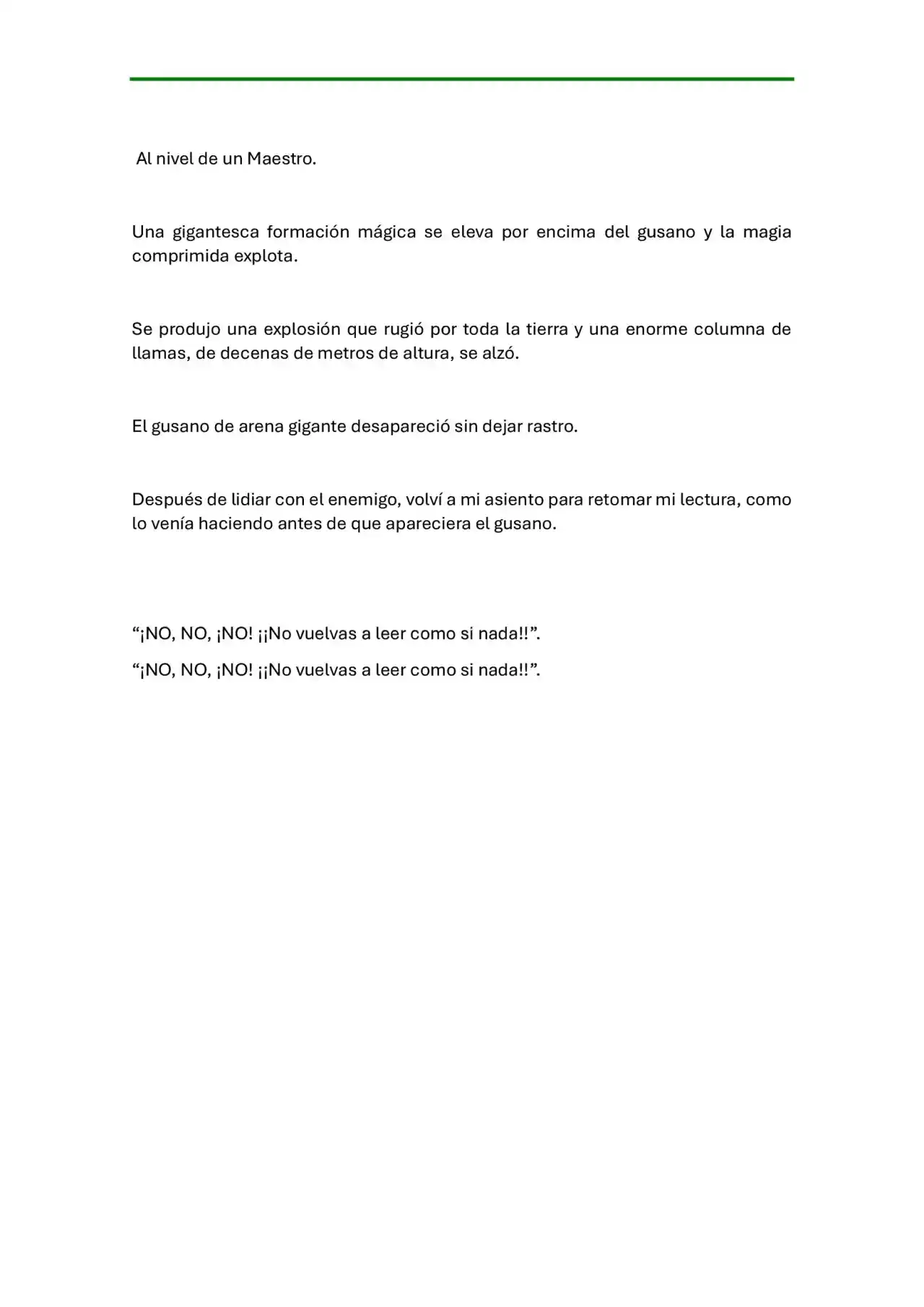 Al nivel de un Maestro.

Una gigantesca formación mágica se eleva por encima del gusano y la magia comprimida explota.

Se produjo una explosión que rugió por toda la tierra y una enorme columna de llamas, de decenas de metros de altura, se alzó.

El gusano de arena gigante desapareció sin dejar rastro.

Después de lidiar con el enemigo, volví a mi asiento para retomar mi lectura, como lo venía haciendo antes de que apareciera el gusano.

"¡NO, NO, ¡NO! ¡¡No vuelvas a leer como si nada!!".

"¡NO, NO, ¡NO! ¡¡No vuelvas a leer como si nada!!".